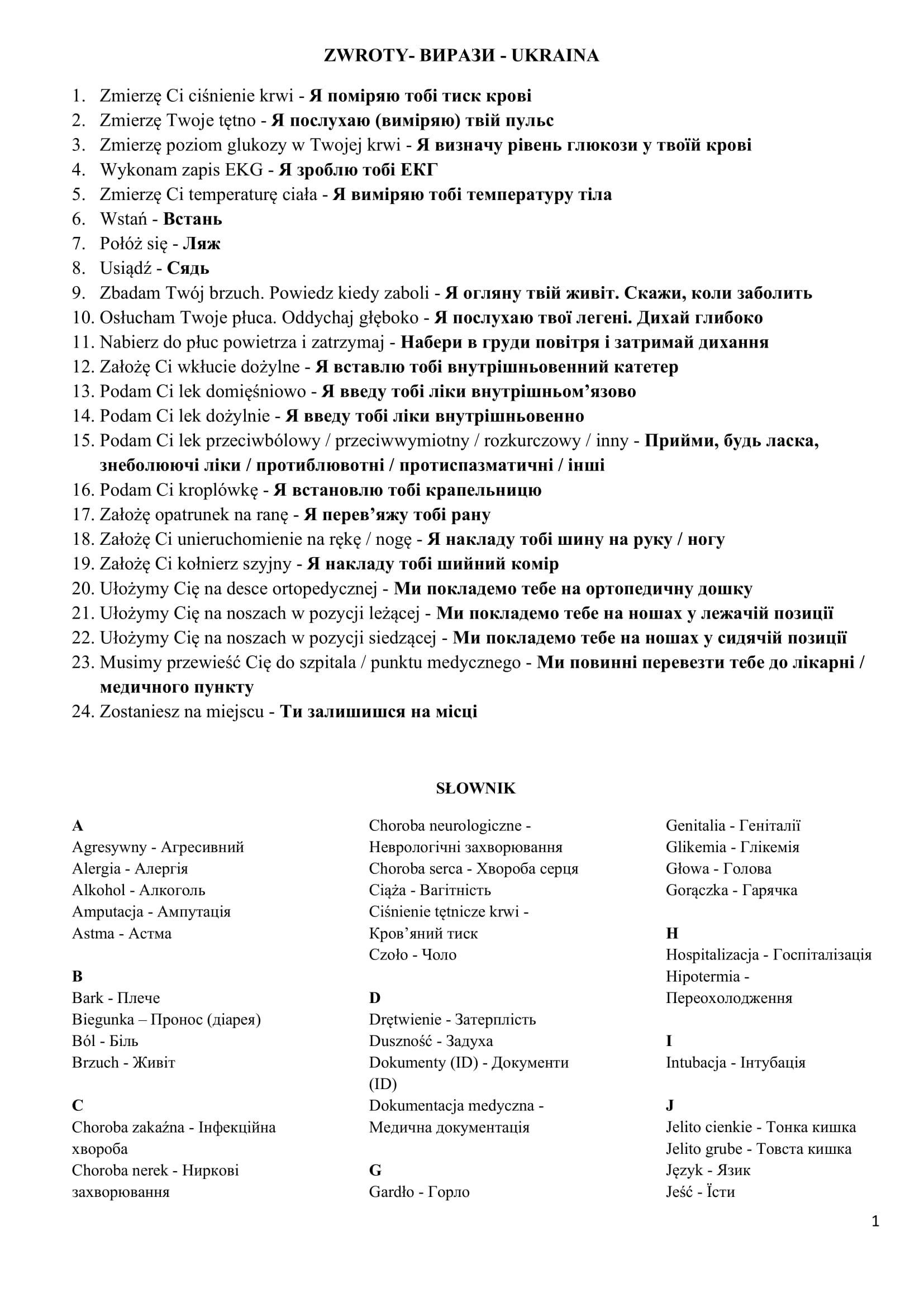 ZWROTY- ВИРАЗИ - UKRAINA

1. Zmierzę Ci ciśnienie krwi - Я поміряю тобі тиск крові
2. Zmierzę Twoje tętno - Я послухаю (виміряю) твій пульс
3. Zmierzę poziom glukozy w Twojej krwi - Я визначу рівень глюкози у твоїй крові
4. Wykonam zapis EKG - Я зроблю тобі ЕКГ
5. Zmierzę Ci temperaturę ciała - Я виміряю тобі температуру тіла
6. Wstań - Встань
7. Połóż się - Ляж
8. Usiądź - Сядь
9. Zbadam Twój brzuch. Powiedz kiedy zaboli - Я огляну твій живіт. Скажи, коли заболить
10. Osłucham Twoje płuca. Oddychaj głęboko - Я послухаю твої легені. Дихай глибоко
11. Nabierz do płuc powietrza i zatrzymaj - Набери в груди повітря і затримай дихання
12. Założę Ci wkłucie dożylne - Я вставлю тобі внутрішньовенний катетер
13. Podam Ci lek domięśniowo - Я введу тобі ліки внутрішньом’язово
14. Podam Ci lek dożylnie - Я введу тобі ліки внутрішньовенно
15. Podam Ci lek przeciwbólowy / przeciwwymiotny / rozkurczowy / inny - Прийми, будь ласка, знеболюючі ліки / протиблювотні / протиспазматичні / інші
16. Podam Ci kroplówkę - Я встановлю тобі крапельницю
17. Założę opatrunek na ranę - Я перев’яжу тобі рану
18. Założę Ci unieruchomienie na rękę / nogę - Я накладу тобі шину на руку / ногу
19. Założę Ci kołnierz szyjny - Я накладу тобі шийний комір
20. Ułożymy Cię na desce ortopedycznej - Ми покладемо тебе на ортопедичну дошку
21. Ułożymy Cię na noszach w pozycji leżącej - Ми покладемо тебе на ношах у лежачій позиції
22. Ułożymy Cię na noszach w pozycji siedzącej - Ми покладемо тебе на ношах у сидячій позиції
23. Musimy przewieść Cię do szpitala / punktu medycznego - Ми повинні перевезти тебе до лікарні / медичного пункту
24. Zostaniesz na miejscu - Ти залишишся на місці

SŁOWNIK

A
Agresywny - Агресивний
Alergia - Алергія
Alkohol - Алкоголь
Amputacja - Ампутація
Astma - Астма

B
Bark - Плече
Biegunka – Пронос (діарея)
Ból - Біль
Brzuch - Живіт

C
Choroba zakaźna - Інфекційна хвороба
Choroba nerek - Ниркові захворювання
Choroba neurologiczne - Неврологічні захворювання
Choroba serca - Хвороба серця
Ciąża - Вагітність
Ciśnienie tętnicze krwi - Кров’яний тиск
Czoło - Чоло

D
Drętwienie - Затерплість
Duszność - Задуха
Dokumenty (ID) - Документи (ID)
Dokumentacja medyczna - Медична документація

G
Gardło - Горло
Genitalia - Геніталії
Glikemia - Глікемія
Głowa - Голова
Gorączka - Гарячка

H
Hospitalizacja - Госпіталізація
Hipotermia - Переохолодження

I
Intubacja - Інтубація

J
Jelito cienkie - Тонка кишка
Jelito grube - Товста кишка
Język - Язик
Jeść - Їсти

1